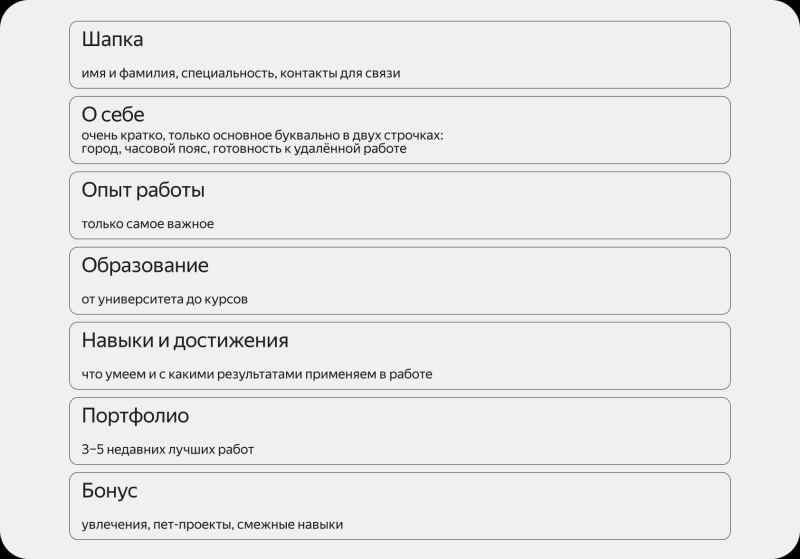 Шапка

имя и фамилия, специальность, контакты для связи

О себе

очень кратко, только основное буквально в двух строчках: город, часовой пояс, готовность к удалённой работе

Опыт работы

только самое важное

Образование

от университета до курсов

Навыки и достижения

что умеем и с какими результатами применяем в работе

Портфолио

3–5 недавних лучших работ

Бонус

увлечения, пет-проекты, смежные навыки